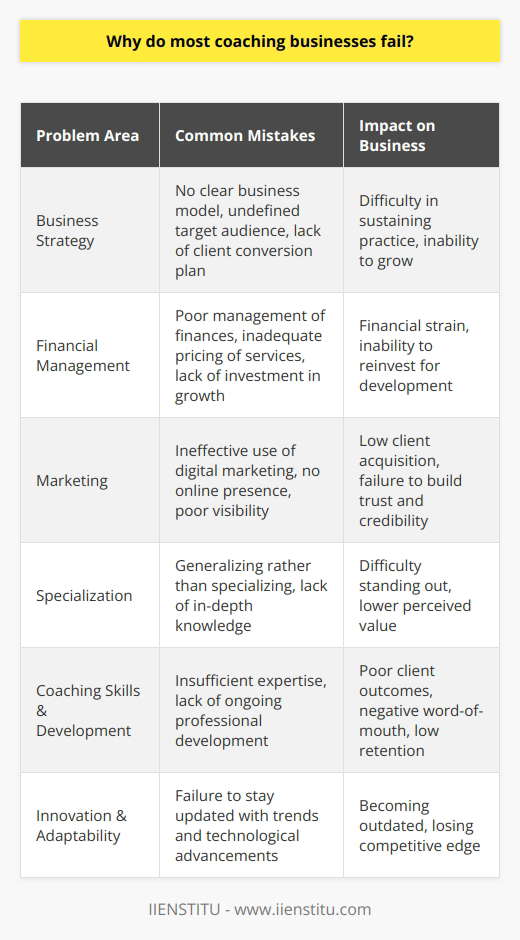 Why do most coaching businesses fail?

| Problem Area | Common Mistakes | Impact on Business |
|---|---|---|
| Business Strategy | No clear business model, undefined target audience, lack of client conversion plan | Difficulty in sustaining practice, inability to grow |
| Financial Management | Poor management of finances, inadequate pricing of services, lack of investment in growth | Financial strain, inability to reinvest for development |
| Marketing | Ineffective use of digital marketing, no online presence, poor visibility | Low client acquisition, failure to build trust and credibility |
| Specialization | Generalizing rather than specializing, lack of in-depth knowledge | Difficulty standing out, lower perceived value |
| Coaching Skills & Development | Insufficient expertise, lack of ongoing professional development | Poor client outcomes, negative word-of-mouth, low retention |
| Innovation & Adaptability | Failure to stay updated with trends and technological advancements | Becoming outdated, losing competitive edge |

IIENSTITU - www.iienstitu.com